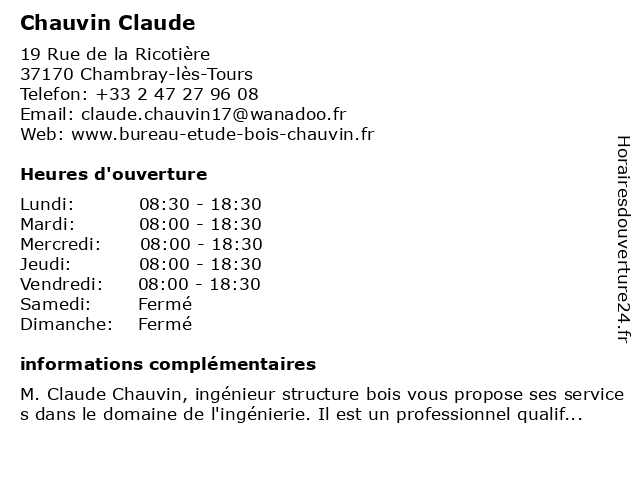 Chauvin Claude

19 Rue de la Ricotière
37170 Chambray-lès-Tours
Telefon: +33 2 47 27 96 08
Email: claude.chauvin17@wanadoo.fr
Web: www.bureau-etude-bois-chauvin.fr

Heures d'ouverture

| | |
|---|---|
| Lundi: | 08:30 - 18:30 |
| Mardi: | 08:00 - 18:30 |
| Mercredi: | 08:00 - 18:30 |
| Jeudi: | 08:00 - 18:30 |
| Vendredi: | 08:00 - 18:30 |
| Samedi: | Fermé |
| Dimanche: | Fermé |

informations complémentaires

M. Claude Chauvin, ingénieur structure bois vous propose ses services dans le domaine de l'ingénierie. Il est un professionnel qualif...

Horairesdouverture24.fr